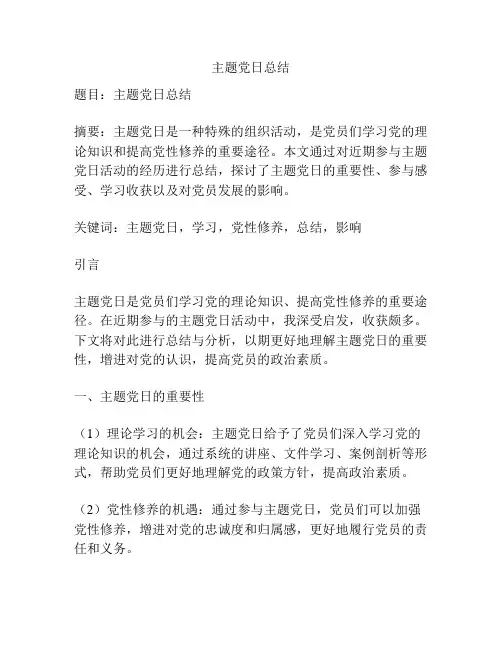 主题党日总结

题目：主题党日总结

摘要：主题党日是一种特殊的组织活动，是党员们学习党的理论知识和提高党性修养的重要途径。本文通过对近期参与主题党日活动的经历进行总结，探讨了主题党日的重要性、参与感受、学习收获以及对党员发展的影响。

关键词：主题党日，学习，党性修养，总结，影响

引言

主题党日是党员们学习党的理论知识、提高党性修养的重要途径。在近期参与的主题党日活动中，我深受启发，收获颇多。下文将对此进行总结与分析，以期更好地理解主题党日的重要性，增进对党的认识，提高党员的政治素质。

一、主题党日的重要性

（1）理论学习的机会：主题党日给予了党员们深入学习党的理论知识的机会，通过系统的讲座、文件学习、案例剖析等形式，帮助党员们更好地理解党的政策方针，提高政治素质。

（2）党性修养的机遇：通过参与主题党日，党员们可以加强党性修养，增进对党的忠诚度和归属感，更好地履行党员的责任和义务。